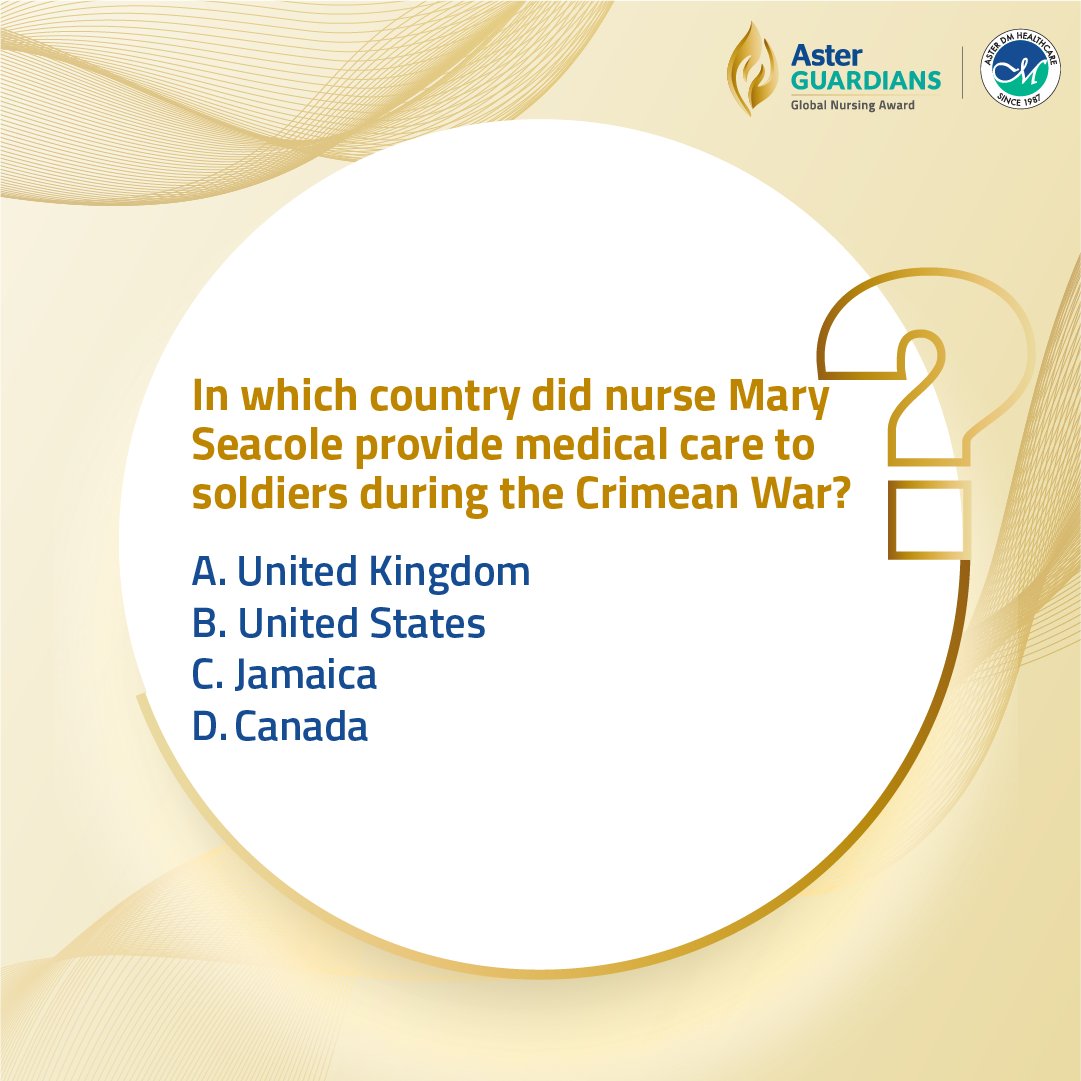 Aster GUARDIANS
Global Nursing Award

ASTER DM HEALTHCARE
SINCE 1987

In which country did nurse Mary Seacole provide medical care to soldiers during the Crimean War?

A. United Kingdom
B. United States
C. Jamaica
D. Canada